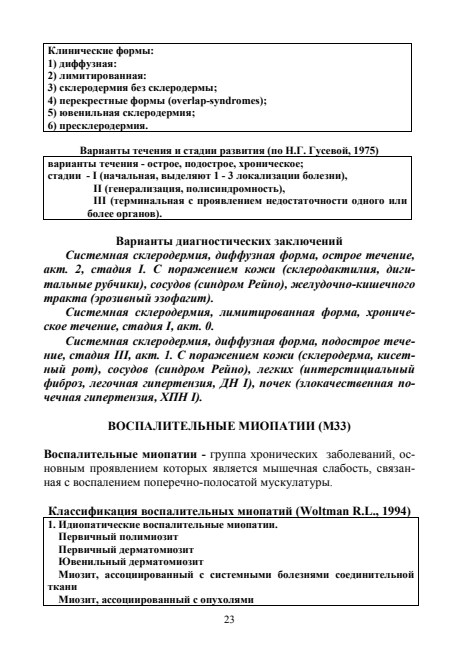 Клинические формы:
1) диффузная:
2) лимитированная:
3) склеродермия без склеродермы;
4) перекрестные формы (overlap-syndromes);
5) ювенильная склеродермия;
6) пресклеродермия.

Варианты течения и стадии развития (по Н.Г. Гусевой, 1975)

варианты течения - острое, подострое, хроническое;
стадии - I (начальная, выделяют 1 - 3 локализации болезни),
II (генерализация, полисиндромность),
III (терминальная с проявлением недостаточности одного или более органов).

Варианты диагностических заключений

Системная склеродермия, диффузная форма, острое течение, акт. 2, стадия I. С поражением кожи (склеродактилия, дигитальные рубчики), сосудов (синдром Рейно), желудочно-кишечного тракта (эрозивный эзофагит).

Системная склеродермия, лимитированная форма, хроническое течение, стадия I, акт. 0.

Системная склеродермия, диффузная форма, подострое течение, стадия III, акт. 1. С поражением кожи (склеродерма, кисетный рот), сосудов (синдром Рейно), легких (интерстициальный фиброз, легочная гипертензия, ДН I), почек (злокачественная почечная гипертензия, ХПН I).

ВОСПАЛИТЕЛЬНЫЕ МИОПАТИИ (М33)

Воспалительные миопатии - группа хронических заболеваний, основным проявлением которых является мышечная слабость, связанная с воспалением поперечно-полосатой мускулатуры.

Классификация воспалительных миопатий (Woltman R.L., 1994)

1. Идиопатические воспалительные миопатии.
Первичный полимиозит
Первичный дерматомиозит
Ювенильный дерматомиозит
Миозит, ассоциированный с системными болезнями соединительной ткани
Миозит, ассоциированный с опухолями

23